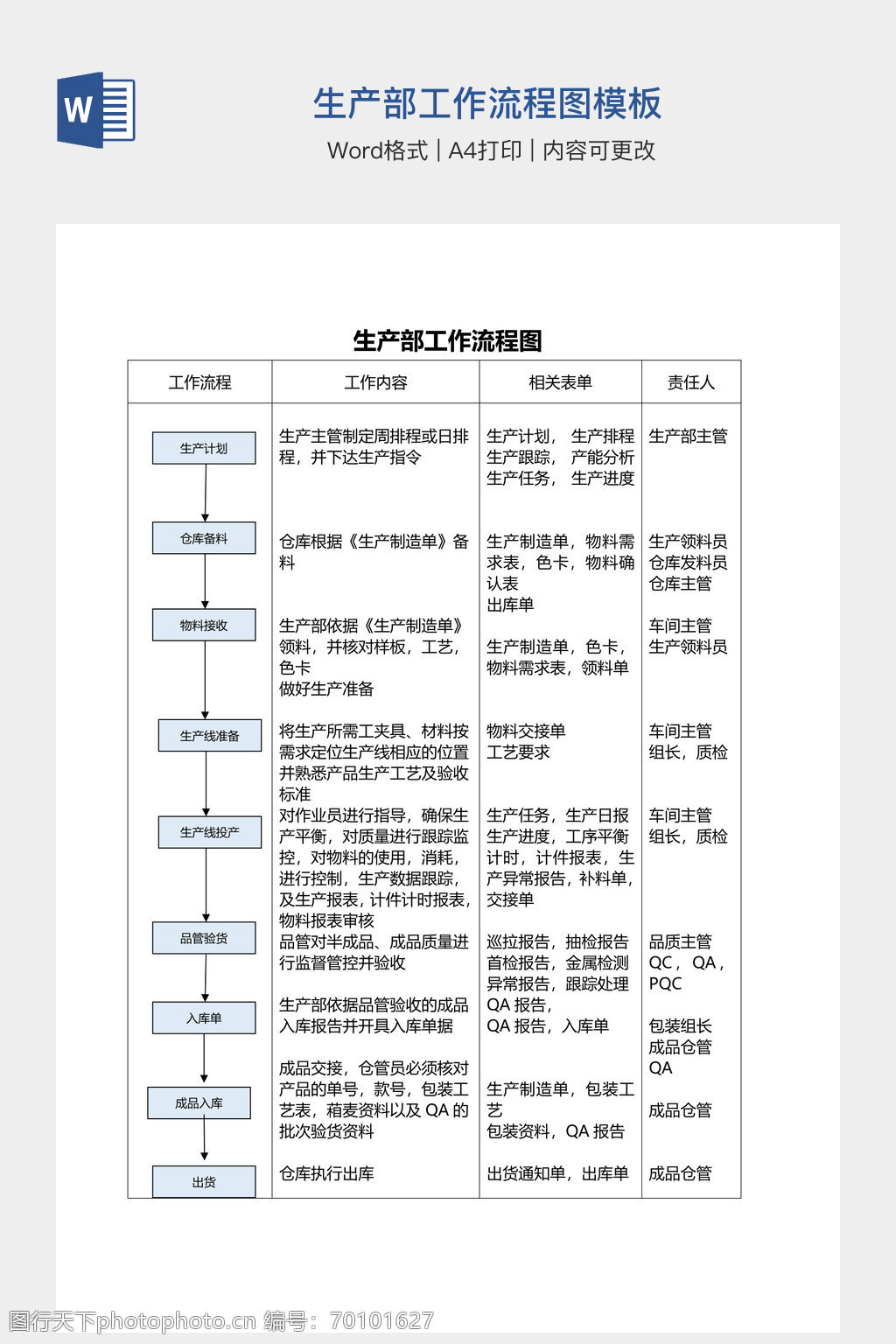 W

生产部工作流程图模板

Word格式 | A4打印 | 内容可更改

生产部工作流程图

| 工作流程 | 工作内容 | 相关表单 | 责任人 |
|---|---|---|---|
| 生产计划 | 生产主管制定周排程或日排程，并下达生产指令 | 生产计划， 生产排程 生产跟踪， 产能分析 生产任务， 生产进度 | 生产部主管 |
| 仓库备料 | 仓库根据《生产制造单》备料 | 生产制造单，物料需求表，色卡，物料确认表 出库单 | 生产领料员 仓库发料员 仓库主管 |
| 物料接收 | 生产部依据《生产制造单》领料，并核对样板，工艺，色卡 做好生产准备 | 生产制造单，色卡，物料需求表，领料单 | 车间主管 生产领料员 |
| 生产线准备 | 将生产所需工夹具、材料按需求定位生产线相应的位置并熟悉产品生产工艺及验收标准 | 物料交接单 工艺要求 | 车间主管 组长，质检 |
| 生产线投产 | 对作业员进行指导，确保生产平衡，对质量进行跟踪监控，对物料的使用，消耗，进行控制，生产数据跟踪，及生产报表，计件计时报表，物料报表审核 | 生产任务，生产日报 生产进度，工序平衡 计时，计件报表，生产异常报告，补料单，交接单 | 车间主管 组长，质检 |
| 品管验货 | 品管对半成品、成品质量进行监督管控并验收 | 巡拉报告，抽检报告 首检报告，金属检测 异常报告，跟踪处理 QA 报告， | 品质主管 QC， QA， PQC |
| 入库单 | 生产部依据品管验收的成品入库报告并开具入库单据 | QA 报告，入库单 | 包装组长 成品仓管 QA |
| 成品入库 | 成品交接，仓管员必须核对产品的单号，款号，包装工艺表，箱麦资料以及 QA 的批次验货资料 | 生产制造单，包装工艺 包装资料，QA 报告 | 成品仓管 |
| 出货 | 仓库执行出库 | 出货通知单，出库单 | 成品仓管 |

图行天下photophoto.cn 编号：70101627